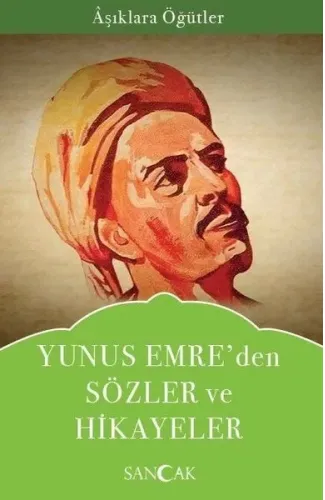 Âşıklara Öğütler

YUNUS EMRE'den SÖZLER ve HİKAYELER

SANCAK